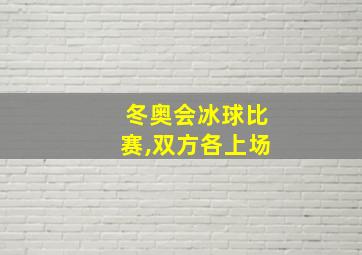 冬奥会冰球比赛,双方各上场